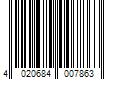 4 020684 007863